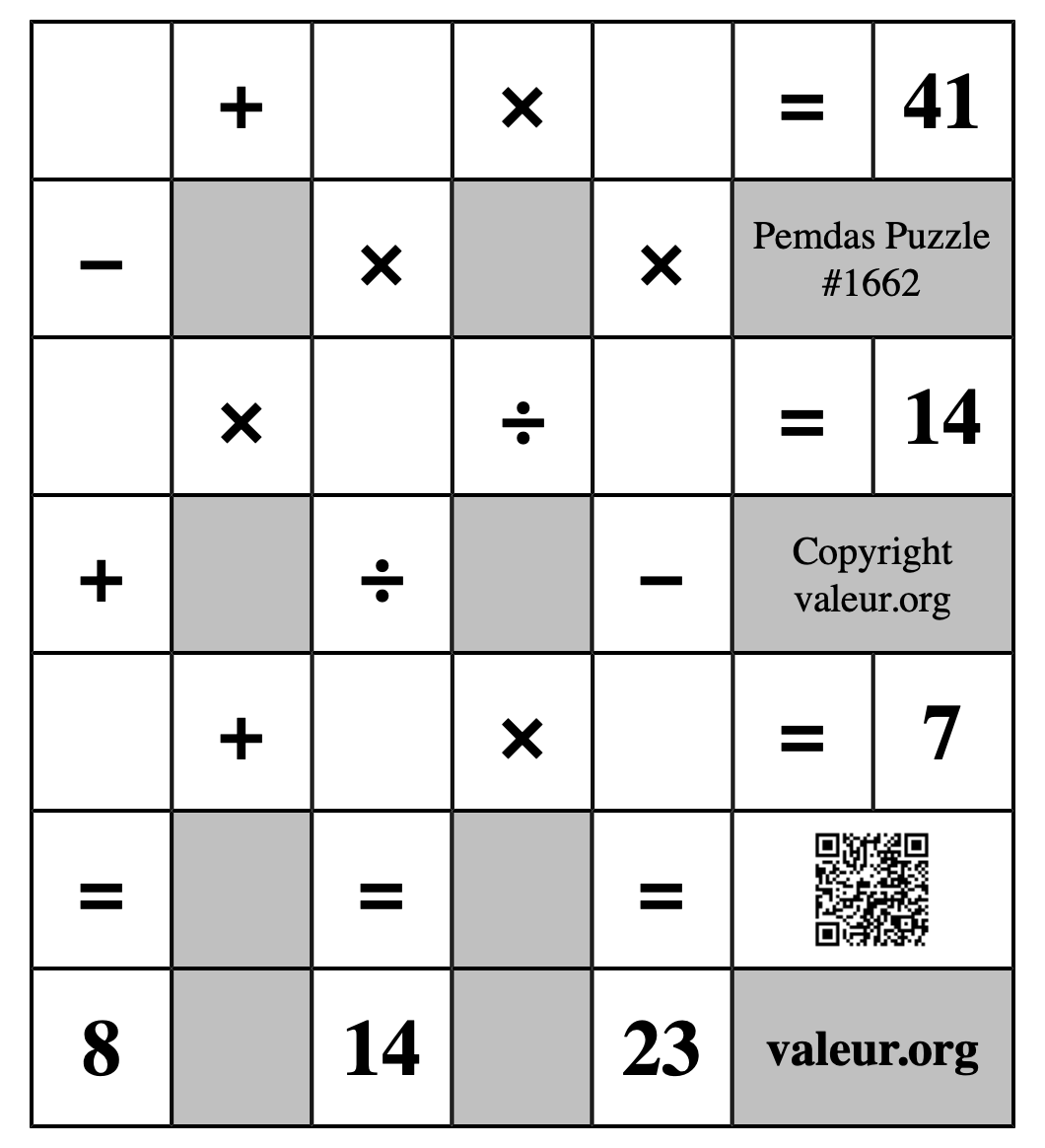 |  | + |  | × |  | = | 41 |
|---|---|---|---|---|---|---|
| − |  | × |  | × | Pemdas Puzzle #1662 | |
|  | × |  | ÷ |  | = | 14 |
| + |  | ÷ |  | − | Copyright valeur.org | |
|  | + |  | × |  | = | 7 |
| = |  | = |  | = |  | |
| 8 |  | 14 |  | 23 | valeur.org | |